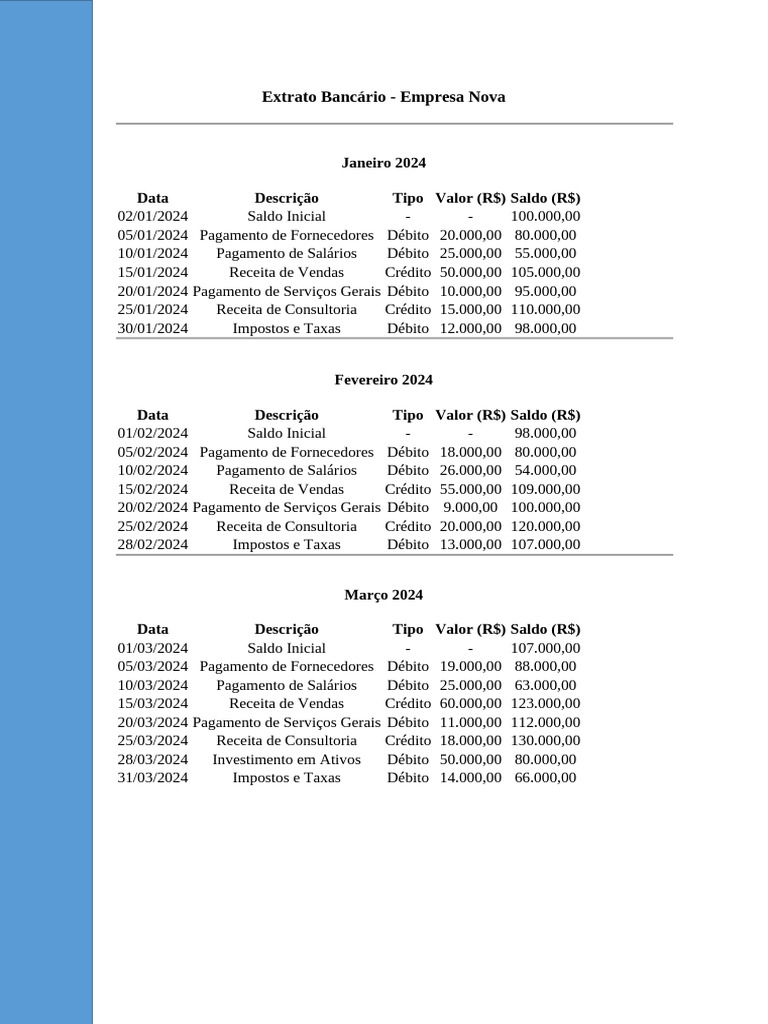 Extrato Bancário - Empresa Nova

Janeiro 2024

| Data | Descrição | Tipo | Valor (R$) | Saldo (R$) |
|---|---|---|---|---|
| 02/01/2024 | Saldo Inicial | - | - | 100.000,00 |
| 05/01/2024 | Pagamento de Fornecedores | Débito | 20.000,00 | 80.000,00 |
| 10/01/2024 | Pagamento de Salários | Débito | 25.000,00 | 55.000,00 |
| 15/01/2024 | Receita de Vendas | Crédito | 50.000,00 | 105.000,00 |
| 20/01/2024 | Pagamento de Serviços Gerais | Débito | 10.000,00 | 95.000,00 |
| 25/01/2024 | Receita de Consultoria | Crédito | 15.000,00 | 110.000,00 |
| 30/01/2024 | Impostos e Taxas | Débito | 12.000,00 | 98.000,00 |

Fevereiro 2024

| Data | Descrição | Tipo | Valor (R$) | Saldo (R$) |
|---|---|---|---|---|
| 01/02/2024 | Saldo Inicial | - | - | 98.000,00 |
| 05/02/2024 | Pagamento de Fornecedores | Débito | 18.000,00 | 80.000,00 |
| 10/02/2024 | Pagamento de Salários | Débito | 26.000,00 | 54.000,00 |
| 15/02/2024 | Receita de Vendas | Crédito | 55.000,00 | 109.000,00 |
| 20/02/2024 | Pagamento de Serviços Gerais | Débito | 9.000,00 | 100.000,00 |
| 25/02/2024 | Receita de Consultoria | Crédito | 20.000,00 | 120.000,00 |
| 28/02/2024 | Impostos e Taxas | Débito | 13.000,00 | 107.000,00 |

Março 2024

| Data | Descrição | Tipo | Valor (R$) | Saldo (R$) |
|---|---|---|---|---|
| 01/03/2024 | Saldo Inicial | - | - | 107.000,00 |
| 05/03/2024 | Pagamento de Fornecedores | Débito | 19.000,00 | 88.000,00 |
| 10/03/2024 | Pagamento de Salários | Débito | 25.000,00 | 63.000,00 |
| 15/03/2024 | Receita de Vendas | Crédito | 60.000,00 | 123.000,00 |
| 20/03/2024 | Pagamento de Serviços Gerais | Débito | 11.000,00 | 112.000,00 |
| 25/03/2024 | Receita de Consultoria | Crédito | 18.000,00 | 130.000,00 |
| 28/03/2024 | Investimento em Ativos | Débito | 50.000,00 | 80.000,00 |
| 31/03/2024 | Impostos e Taxas | Débito | 14.000,00 | 66.000,00 |